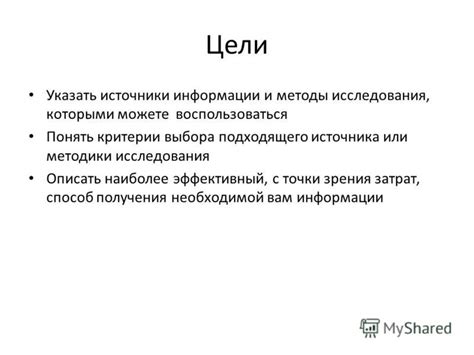 Цели

• Указать источники информации и методы исследования, которыми можете воспользоваться

• Понять критерии выбора подходящего источника или методики исследования

• Описать наиболее эффективный, с точки зрения затрат, способ получения необходимой вам информации

MyShared